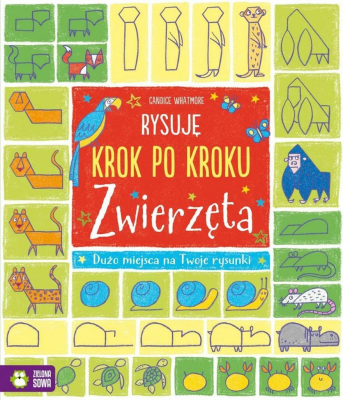 CANDICE WHATMORE

RYSUJĘ
KROK PO KROKU
Zwierzęta

Dużo miejsca na Twoje rysunki

ZIELONA SOWA